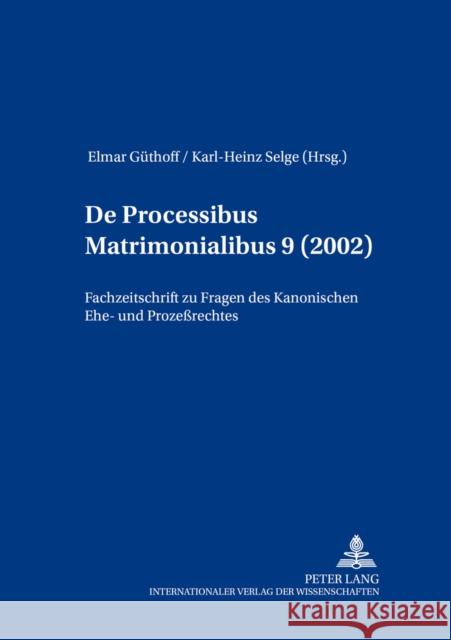 Elmar Güthoff / Karl-Heinz Selge (Hrsg.)

De Processibus Matrimonialibus 9 (2002)

Fachzeitschrift zu Fragen des Kanonischen Ehe- und Prozeßrechtes

PETER LANG
INTERNATIONALER VERLAG DER WISSENSCHAFTEN